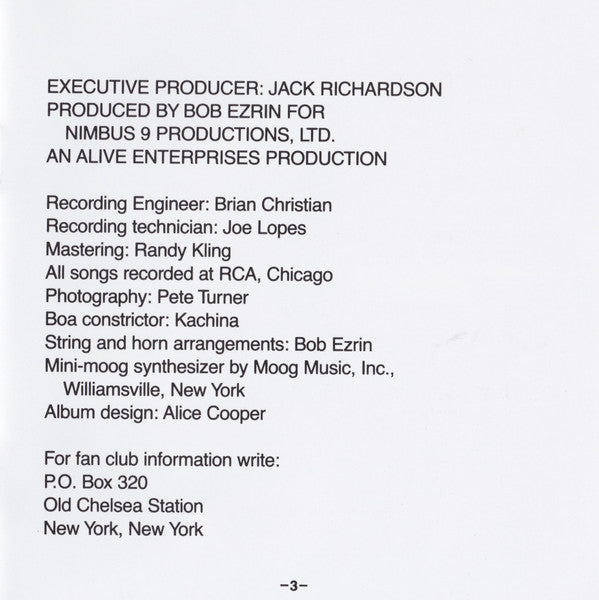 EXECUTIVE PRODUCER: JACK RICHARDSON
PRODUCED BY BOB EZRIN FOR
NIMBUS 9 PRODUCTIONS, LTD.
AN ALIVE ENTERPRISES PRODUCTION

Recording Engineer: Brian Christian
Recording technician: Joe Lopes
Mastering: Randy Kling
All songs recorded at RCA, Chicago
Photography: Pete Turner
Boa constrictor: Kachina
String and horn arrangements: Bob Ezrin
Mini-moog synthesizer by Moog Music, Inc., Williamsville, New York
Album design: Alice Cooper

For fan club information write:
P.O. Box 320
Old Chelsea Station
New York, New York

-3-